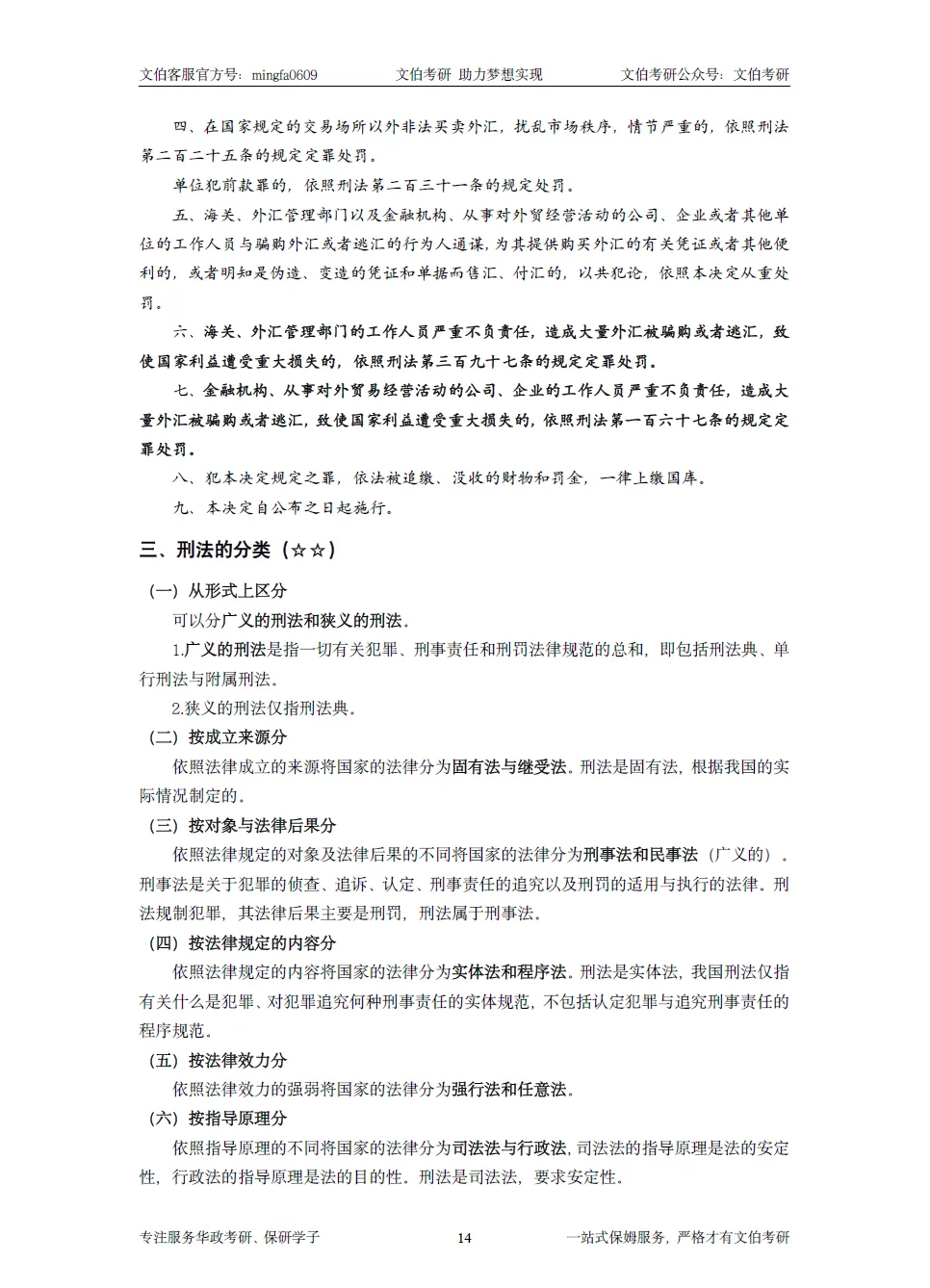 文伯客服官方号：mingfa0609　　文伯考研 助力梦想实现　　文伯考研公众号：文伯考研

四、在国家规定的交易场所以外非法买卖外汇，扰乱市场秩序，情节严重的，依照刑法第二百二十五条的规定定罪处罚。

单位犯前款罪的，依照刑法第二百三十一条的规定处罚。

五、海关、外汇管理部门以及金融机构、从事对外贸经营活动的公司、企业或者其他单位的工作人员与骗购外汇或者逃汇的行为人通谋，为其提供购买外汇的有关凭证或者其他便利的，或者明知是伪造、变造的凭证和单据而售汇、付汇的，以共犯论，依照本决定从重处罚。

六、海关、外汇管理部门的工作人员严重不负责任，造成大量外汇被骗购或者逃汇，致使国家利益遭受重大损失的，依照刑法第三百九十七条的规定定罪处罚。

七、金融机构、从事对外贸易经营活动的公司、企业的工作人员严重不负责任，造成大量外汇被骗购或者逃汇，致使国家利益遭受重大损失的，依照刑法第一百六十七条的规定定罪处罚。

八、犯本决定规定之罪，依法被追缴、没收的财物和罚金，一律上缴国库。

九、本决定自公布之日起施行。

三、刑法的分类（☆☆）

（一）从形式上区分

可以分广义的刑法和狭义的刑法。

1.广义的刑法是指一切有关犯罪、刑事责任和刑罚法律规范的总和，即包括刑法典、单行刑法与附属刑法。

2.狭义的刑法仅指刑法典。

（二）按成立来源分

依照法律成立的来源将国家的法律分为固有法与继受法。刑法是固有法，根据我国的实际情况制定的。

（三）按对象与法律后果分

依照法律规定的对象及法律后果的不同将国家的法律分为刑事法和民事法（广义的）。刑事法是关于犯罪的侦查、追诉、认定、刑事责任的追究以及刑罚的适用与执行的法律。刑法规制犯罪，其法律后果主要是刑罚，刑法属于刑事法。

（四）按法律规定的内容分

依照法律规定的内容将国家的法律分为实体法和程序法。刑法是实体法，我国刑法仅指有关什么是犯罪、对犯罪追究何种刑事责任的实体规范，不包括认定犯罪与追究刑事责任的程序规范。

（五）按法律效力分

依照法律效力的强弱将国家的法律分为强行法和任意法。

（六）按指导原理分

依照指导原理的不同将国家的法律分为司法法与行政法，司法法的指导原理是法的安定性，行政法的指导原理是法的目的性。刑法是司法法，要求安定性。

专注服务华政考研、保研学子　　14　　一站式保姆服务，严格才有文伯考研